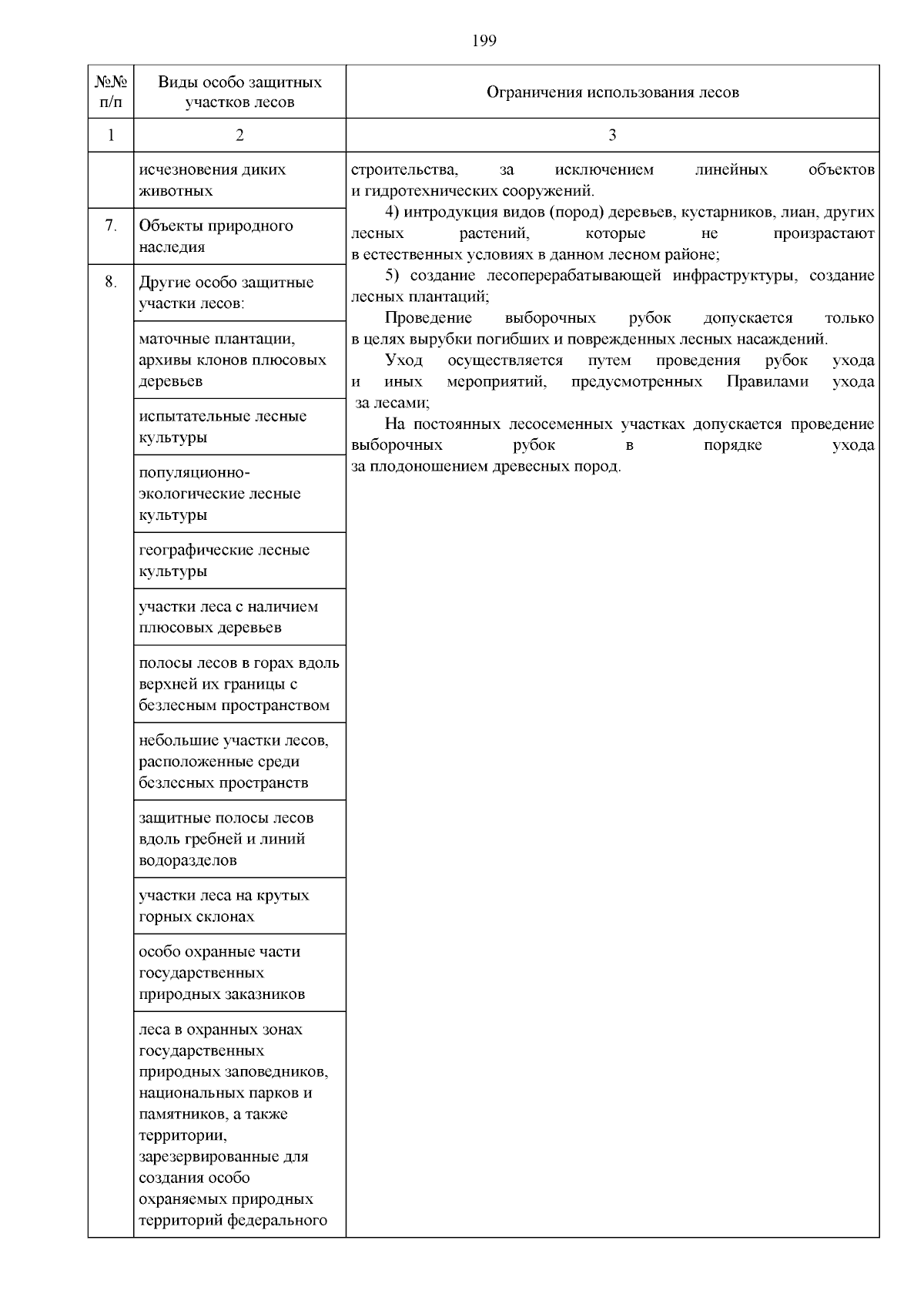 199

| №№ п/п | Виды особо защитных участков лесов | Ограничения использования лесов |
|---|---|---|
| 1 | 2 | 3 |
|  | исчезновения диких животных | строительства, за исключением линейных объектов и гидротехнических сооружений. 4) интродукция видов (пород) деревьев, кустарников, лиан, других лесных растений, которые не произрастают в естественных условиях в данном лесном районе; 5) создание лесоперерабатывающей инфраструктуры, создание лесных плантаций; Проведение выборочных рубок допускается только в целях вырубки погибших и поврежденных лесных насаждений. Уход осуществляется путем проведения рубок ухода и иных мероприятий, предусмотренных Правилами ухода за лесами; На постоянных лесосеменных участках допускается проведение выборочных рубок в порядке ухода за плодоношением древесных пород. |
| 7. | Объекты природного наследия |  |
| 8. | Другие особо защитные участки лесов: |  |
|  | маточные плантации, архивы клонов плюсовых деревьев |  |
|  | испытательные лесные культуры |  |
|  | популяционно-экологические лесные культуры |  |
|  | географические лесные культуры |  |
|  | участки леса с наличием плюсовых деревьев |  |
|  | полосы лесов в горах вдоль верхней их границы с безлесным пространством |  |
|  | небольшие участки лесов, расположенные среди безлесных пространств |  |
|  | защитные полосы лесов вдоль гребней и линий водоразделов |  |
|  | участки леса на крутых горных склонах |  |
|  | особо охранные части государственных природных заказников |  |
|  | леса в охранных зонах государственных природных заповедников, национальных парков и памятников, а также территории, зарезервированные для создания особо охраняемых природных территорий федерального |  |